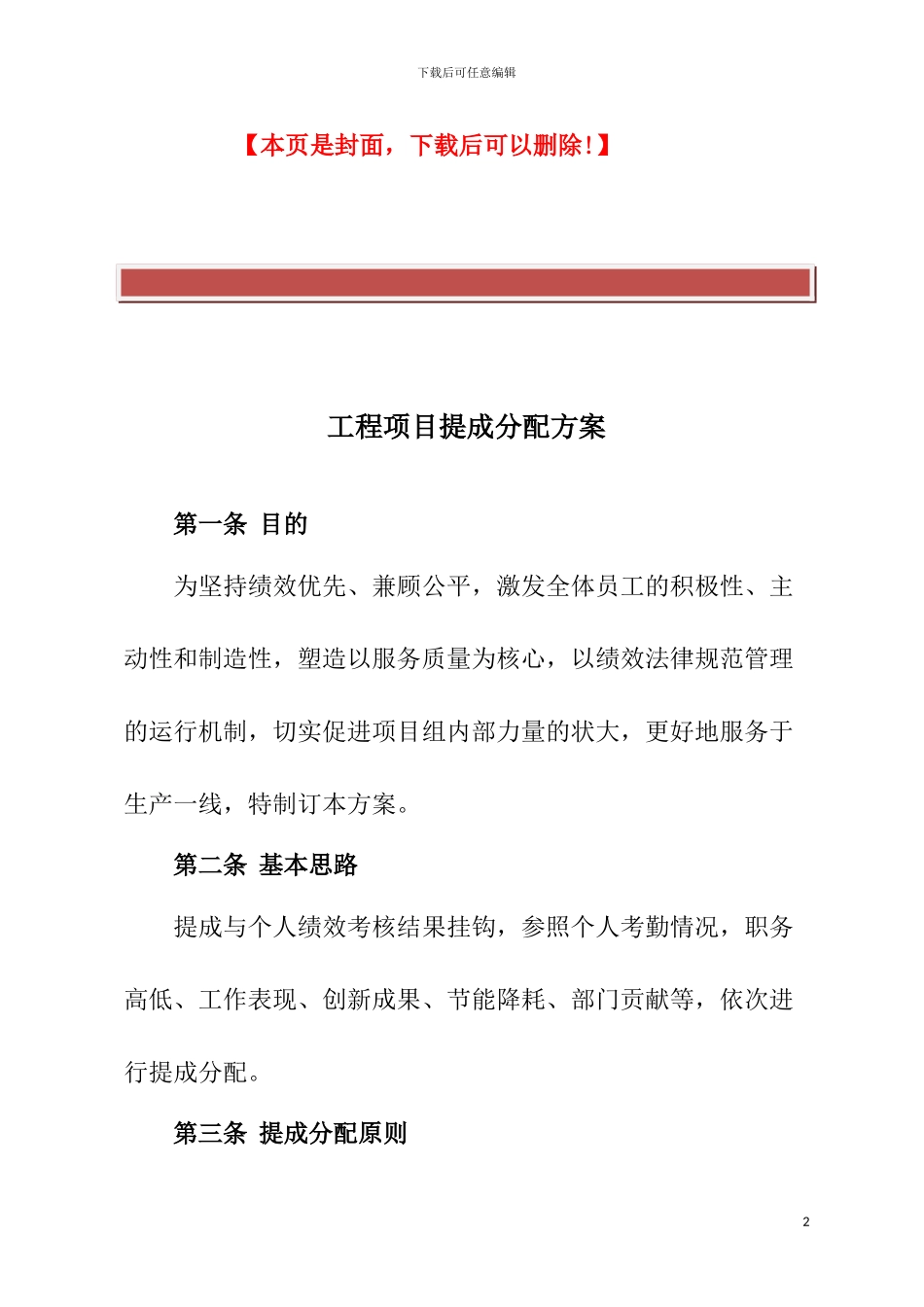 下载后可任意编辑

【本页是封面，下载后可以删除!】

工程项目提成分配方案

第一条 目的

为坚持绩效优先、兼顾公平，激发全体员工的积极性、主动性和制造性，塑造以服务质量为核心，以绩效法律规范管理的运行机制，切实促进项目组内部力量的状大，更好地服务于生产一线，特制订本方案。

第二条 基本思路

提成与个人绩效考核结果挂钩，参照个人考勤情况，职务高低、工作表现、创新成果、节能降耗、部门贡献等，依次进行提成分配。

第三条 提成分配原则

2